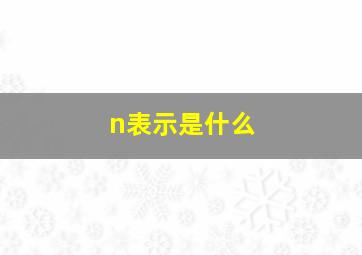 n表示是什么